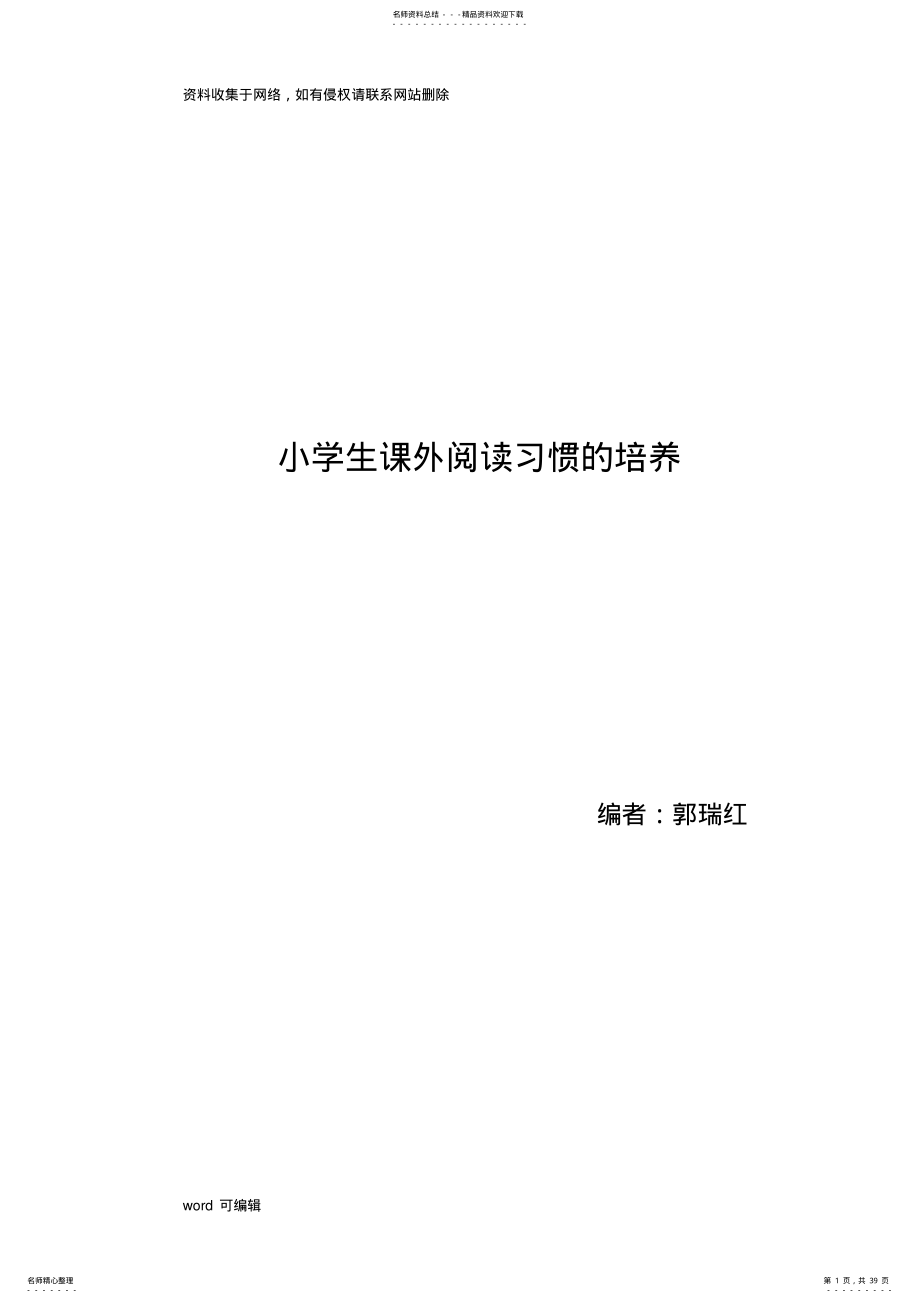 名师资料总结 - - -精品资料欢迎下载

资料收集于网络，如有侵权请联系网站删除

小学生课外阅读习惯的培养

编者：郭瑞红

word 可编辑

名师精心整理

第 1 页，共 39 页